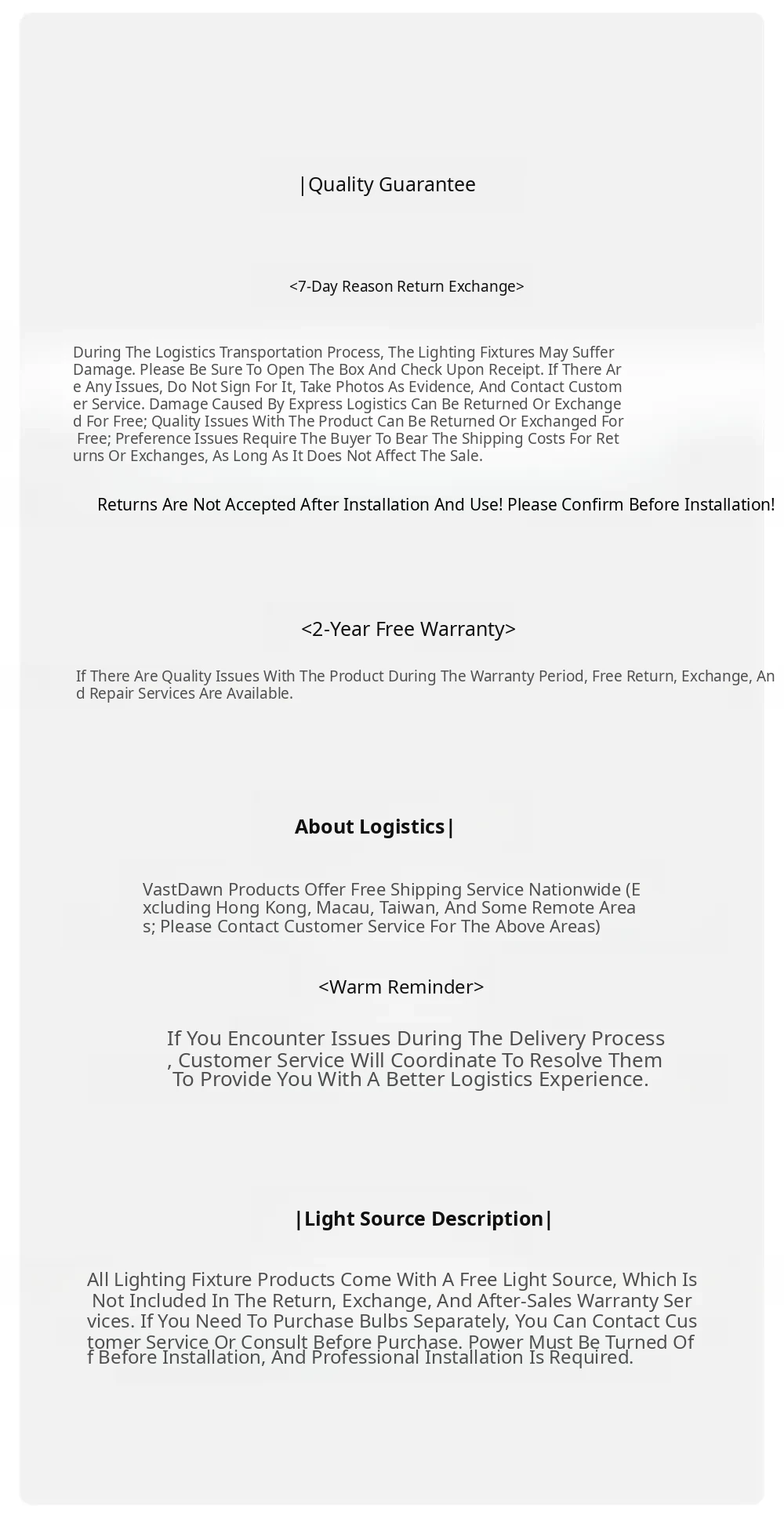 |Quality Guarantee

<7-Day Reason Return Exchange>

During The Logistics Transportation Process, The Lighting Fixtures May Suffer Damage. Please Be Sure To Open The Box And Check Upon Receipt. If There Are Any Issues, Do Not Sign For It, Take Photos As Evidence, And Contact Customer Service. Damage Caused By Express Logistics Can Be Returned Or Exchanged For Free; Quality Issues With The Product Can Be Returned Or Exchanged For Free; Preference Issues Require The Buyer To Bear The Shipping Costs For Returns Or Exchanges, As Long As It Does Not Affect The Sale.

Returns Are Not Accepted After Installation And Use! Please Confirm Before Installation!

<2-Year Free Warranty>

If There Are Quality Issues With The Product During The Warranty Period, Free Return, Exchange, And Repair Services Are Available.

About Logistics|

VastDawn Products Offer Free Shipping Service Nationwide (Excluding Hong Kong, Macau, Taiwan, And Some Remote Areas; Please Contact Customer Service For The Above Areas)

<Warm Reminder>

If You Encounter Issues During The Delivery Process, Customer Service Will Coordinate To Resolve Them To Provide You With A Better Logistics Experience.

|Light Source Description|

All Lighting Fixture Products Come With A Free Light Source, Which Is Not Included In The Return, Exchange, And After-Sales Warranty Services. If You Need To Purchase Bulbs Separately, You Can Contact Customer Service Or Consult Before Purchase. Power Must Be Turned Off Before Installation, And Professional Installation Is Required.